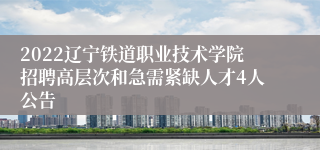 2022辽宁铁道职业技术学院招聘高层次和急需紧缺人才4人公告